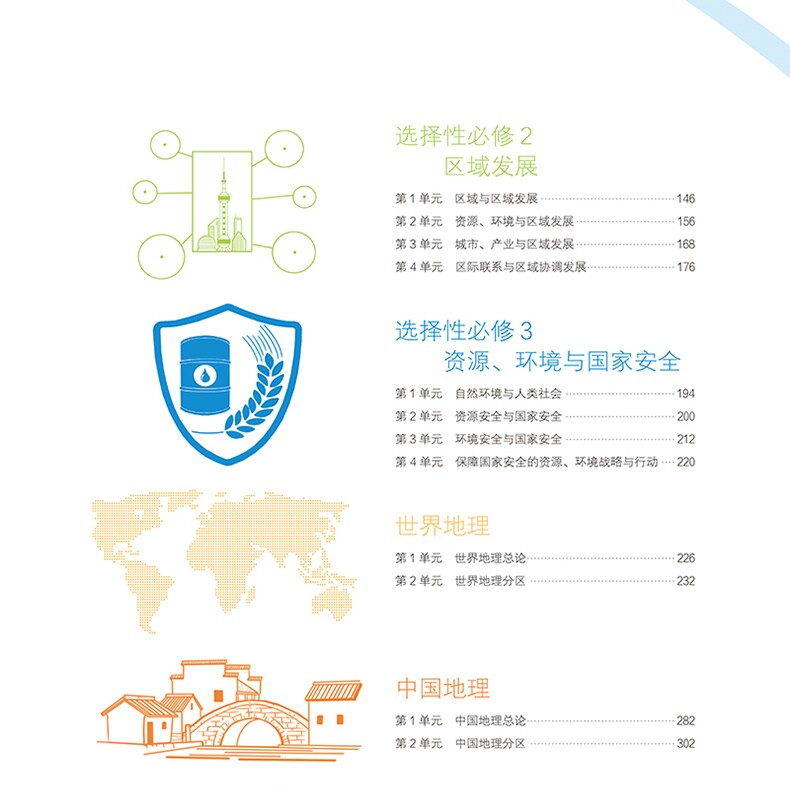 选择性必修2
区域发展

第1单元 区域与区域发展 146
第2单元 资源、环境与区域发展 156
第3单元 城市、产业与区域发展 168
第4单元 区际联系与区域协调发展 176

选择性必修3
资源、环境与国家安全

第1单元 自然环境与人类社会 194
第2单元 资源安全与国家安全 200
第3单元 环境安全与国家安全 212
第4单元 保障国家安全的资源、环境战略与行动 220

世界地理

第1单元 世界地理总论 226
第2单元 世界地理分区 232

中国地理

第1单元 中国地理总论 282
第2单元 中国地理分区 302